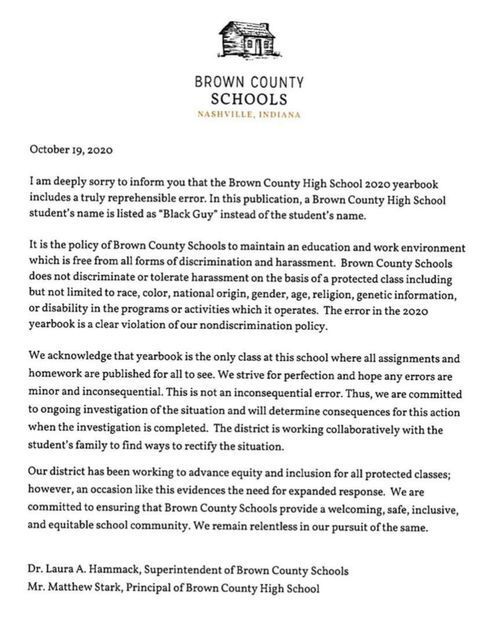 BROWN COUNTY
SCHOOLS
NASHVILLE, INDIANA

October 19, 2020

I am deeply sorry to inform you that the Brown County High School 2020 yearbook includes a truly reprehensible error. In this publication, a Brown County High School student's name is listed as "Black Guy" instead of the student's name.

It is the policy of Brown County Schools to maintain an education and work environment which is free from all forms of discrimination and harassment. Brown County Schools does not discriminate or tolerate harassment on the basis of a protected class including but not limited to race, color, national origin, gender, age, religion, genetic information, or disability in the programs or activities which it operates. The error in the 2020 yearbook is a clear violation of our nondiscrimination policy.

We acknowledge that yearbook is the only class at this school where all assignments and homework are published for all to see. We strive for perfection and hope any errors are minor and inconsequential. This is not an inconsequential error. Thus, we are committed to ongoing investigation of the situation and will determine consequences for this action when the investigation is completed. The district is working collaboratively with the student's family to find ways to rectify the situation.

Our district has been working to advance equity and inclusion for all protected classes; however, an occasion like this evidences the need for expanded response. We are committed to ensuring that Brown County Schools provide a welcoming, safe, inclusive, and equitable school community. We remain relentless in our pursuit of the same.

Dr. Laura A. Hammack, Superintendent of Brown County Schools
Mr. Matthew Stark, Principal of Brown County High School